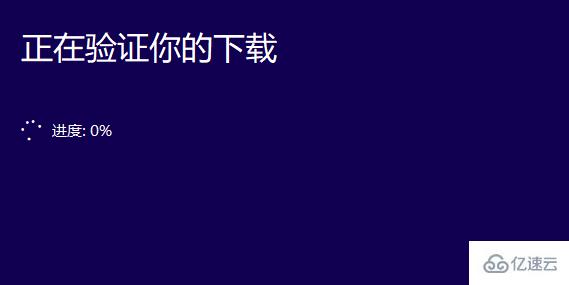 正在验证你的下载

进度: 0%

亿速云